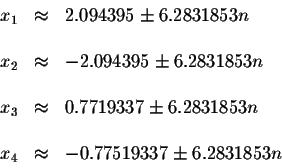 $x_1 \approx 2.094395 \pm 6.2831853n$

$x_2 \approx -2.094395 \pm 6.2831853n$

$x_3 \approx 0.7719337 \pm 6.2831853n$

$x_4 \approx -0.77519337 \pm 6.2831853n$